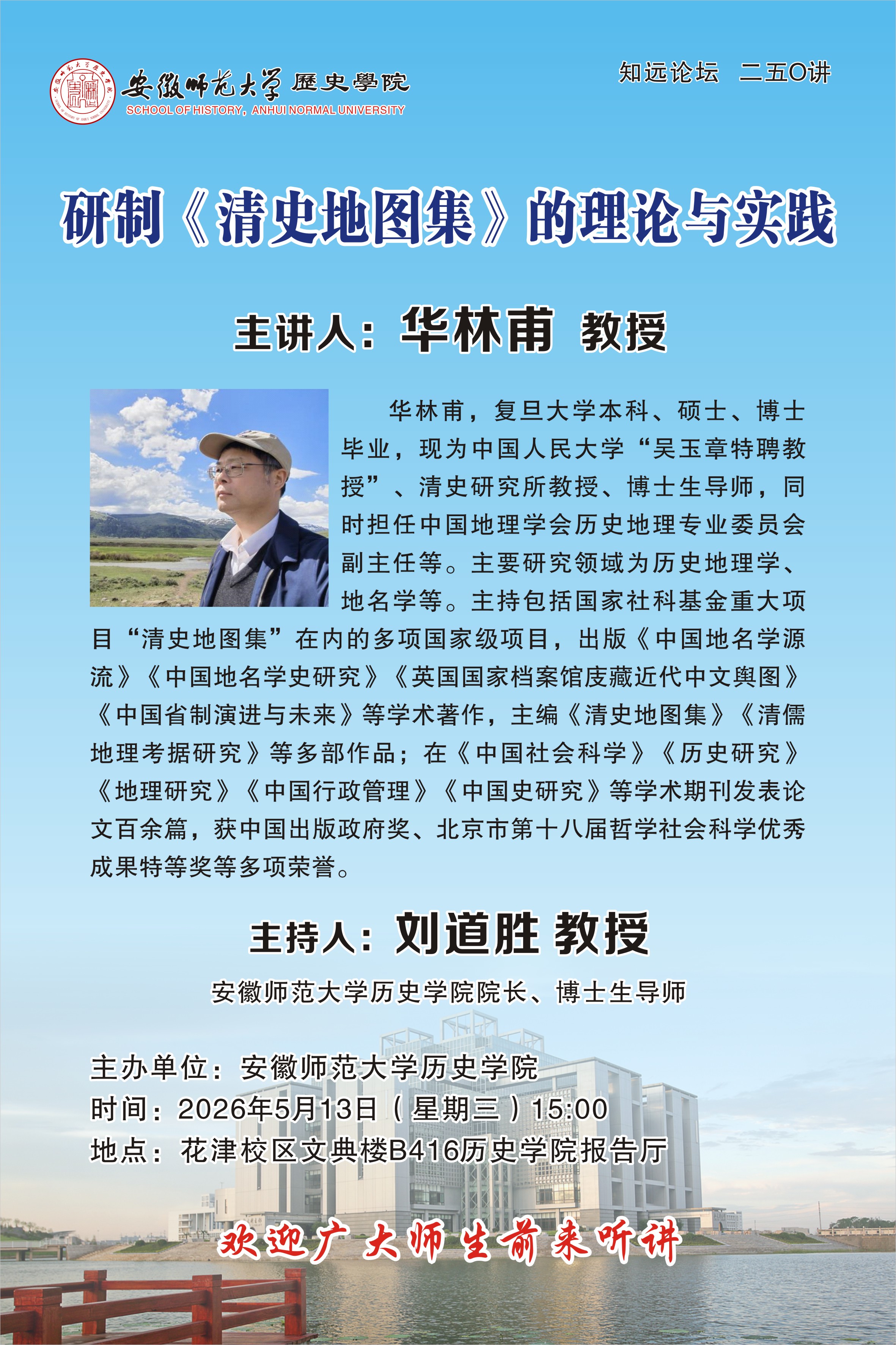 安徽师范大学 歷史學院
SCHOOL OF HISTORY, ANHUI NORMAL UNIVERSITY

知远论坛 二五O讲

研制《清史地图集》的理论与实践

主讲人：华林甫 教授

华林甫，复旦大学本科、硕士、博士毕业，现为中国人民大学“吴玉章特聘教授”、清史研究所教授、博士生导师，同时担任中国地理学会历史地理专业委员会副主任等。主要研究领域为历史地理学、地名学等。主持包括国家社科基金重大项目“清史地图集”在内的多项国家级项目，出版《中国地名学源流》《中国地名学史研究》《英国国家档案馆庋藏近代中文舆图》《中国省制演进与未来》等学术著作，主编《清史地图集》《清儒地理考据研究》等多部作品；在《中国社会科学》《历史研究》《地理研究》《中国行政管理》《中国史研究》等学术期刊发表论文百余篇，获中国出版政府奖、北京市第十八届哲学社会科学优秀成果特等奖等多项荣誉。

主持人：刘道胜 教授

安徽师范大学历史学院院长、博士生导师

主办单位：安徽师范大学历史学院
时间：2026年5月13日（星期三）15:00
地点：花津校区文典楼B416历史学院报告厅

欢迎广大师生前来听讲